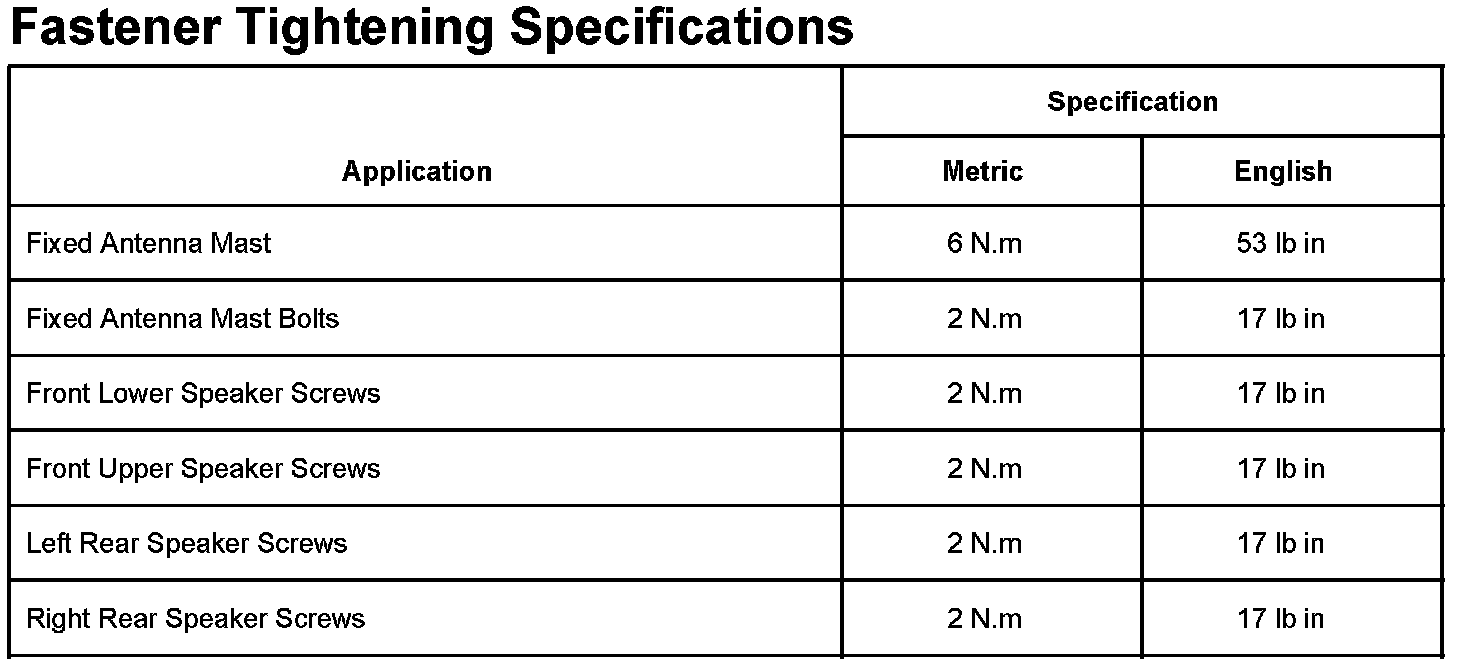 Fastener Tightening Specifications

| Application | Specification | |
|---|---|---|
| | Metric | English |
| Fixed Antenna Mast | 6 N.m | 53 lb in |
| Fixed Antenna Mast Bolts | 2 N.m | 17 lb in |
| Front Lower Speaker Screws | 2 N.m | 17 lb in |
| Front Upper Speaker Screws | 2 N.m | 17 lb in |
| Left Rear Speaker Screws | 2 N.m | 17 lb in |
| Right Rear Speaker Screws | 2 N.m | 17 lb in |